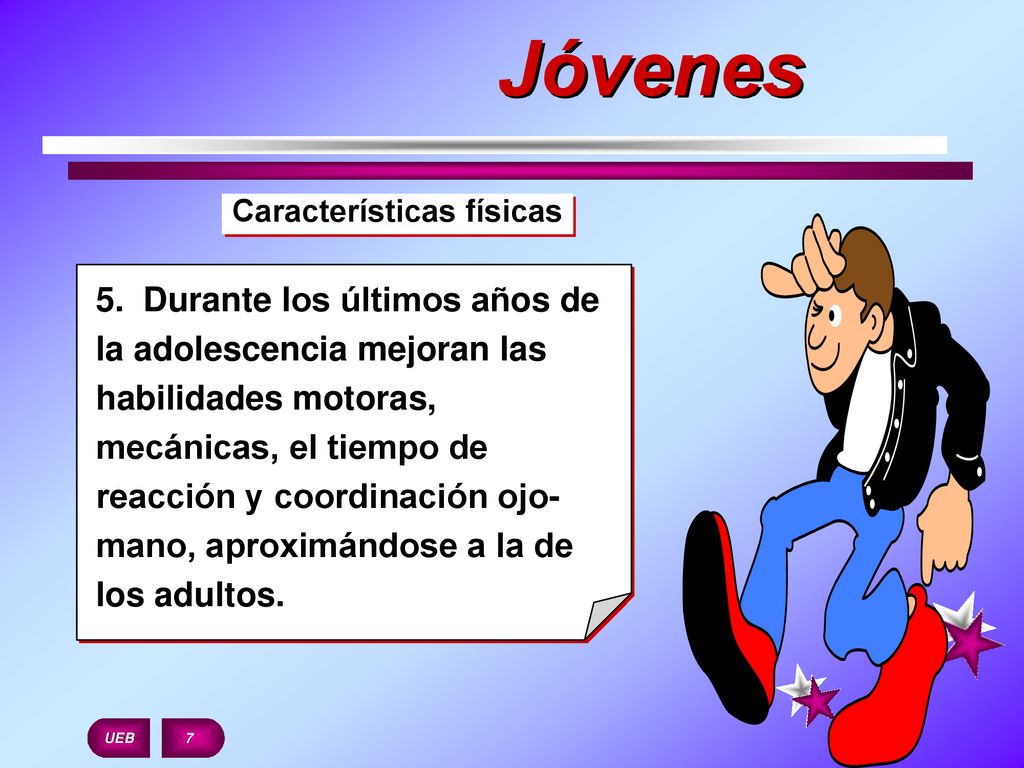 Jóvenes

Características físicas

5. Durante los últimos años de la adolescencia mejoran las habilidades motoras, mecánicas, el tiempo de reacción y coordinación ojo-mano, aproximándose a la de los adultos.

UEB

7